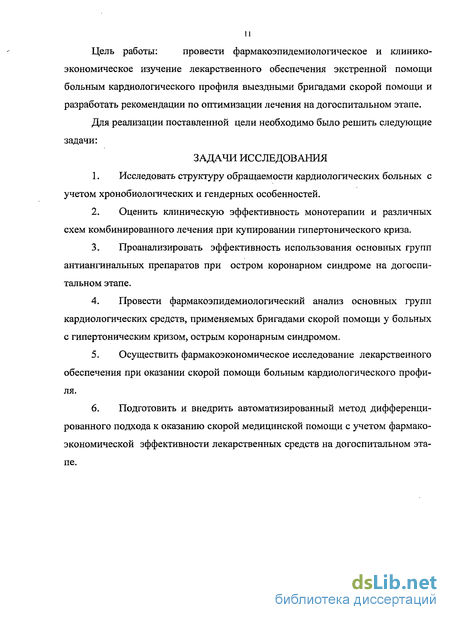 11

Цель работы: провести фармакоэпидемиологическое и клинико-экономическое изучение лекарственного обеспечения экстренной помощи больным кардиологического профиля выездными бригадами скорой помощи и разработать рекомендации по оптимизации лечения на догоспитальном этапе.

Для реализации поставленной цели необходимо было решить следующие задачи:

ЗАДАЧИ ИССЛЕДОВАНИЯ

1. Исследовать структуру обращаемости кардиологических больных с учетом хронобиологических и гендерных особенностей.

2. Оценить клиническую эффективность монотерапии и различных схем комбинированного лечения при купировании гипертонического криза.

3. Проанализировать эффективность использования основных групп антиангинальных препаратов при остром коронарном синдроме на догоспитальном этапе.

4. Провести фармакоэпидемиологический анализ основных групп кардиологических средств, применяемых бригадами скорой помощи у больных с гипертоническим кризом, острым коронарным синдромом.

5. Осуществить фармакоэкономическое исследование лекарственного обеспечения при оказании скорой помощи больным кардиологического профиля.

6. Подготовить и внедрить автоматизированный метод дифференцированного подхода к оказанию скорой медицинской помощи с учетом фармакоэкономической эффективности лекарственных средств на догоспитальном этапе.

dsLib.net
библиотека диссертаций